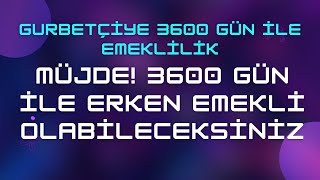 GURBETÇİYE 3600 GÜN İLE EMEKLİLİK

MÜJDE! 3600 GÜN İLE ERKEN EMEKLİ OLABİLECEKSİNİZ